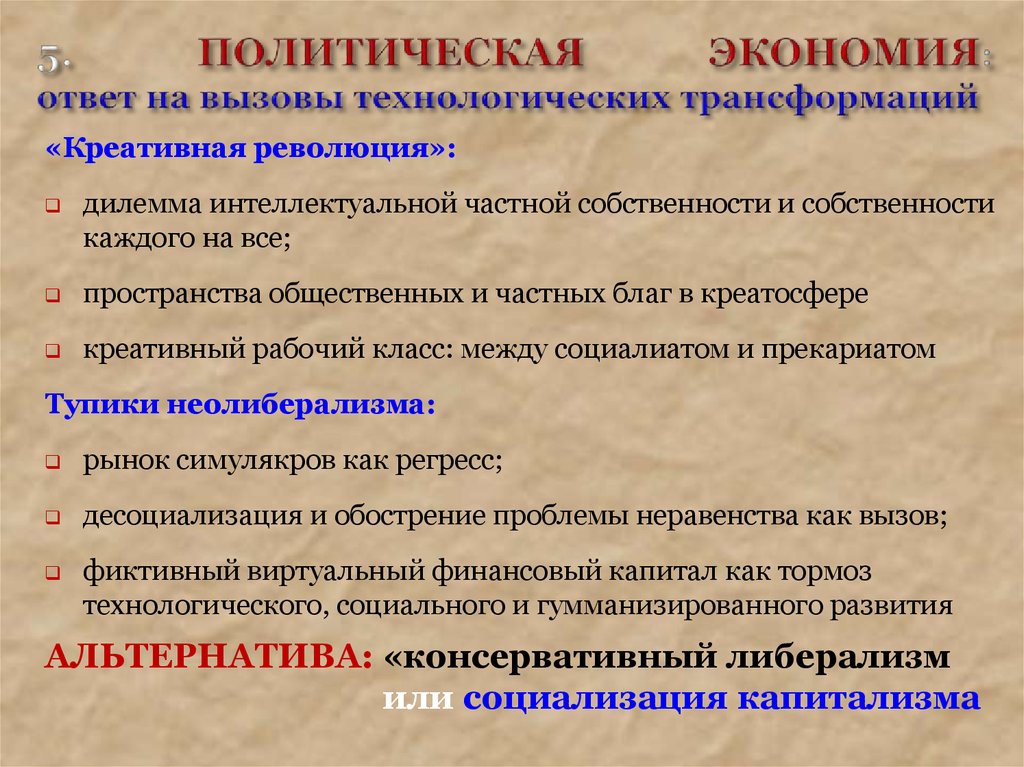 5. ПОЛИТИЧЕСКАЯ ЭКОНОМИЯ: ответ на вызовы технологических трансформаций

«Креативная революция»:

дилемма интеллектуальной частной собственности и собственности каждого на все;

пространства общественных и частных благ в креатосфере

креативный рабочий класс: между социалиатом и прекариатом

Тупики неолиберализма:

рынок симулякров как регресс;

десоциализация и обострение проблемы неравенства как вызов;

фиктивный виртуальный финансовый капитал как тормоз технологического, социального и гумманизированного развития

АЛЬТЕРНАТИВА: «консервативный либерализм или социализация капитализма